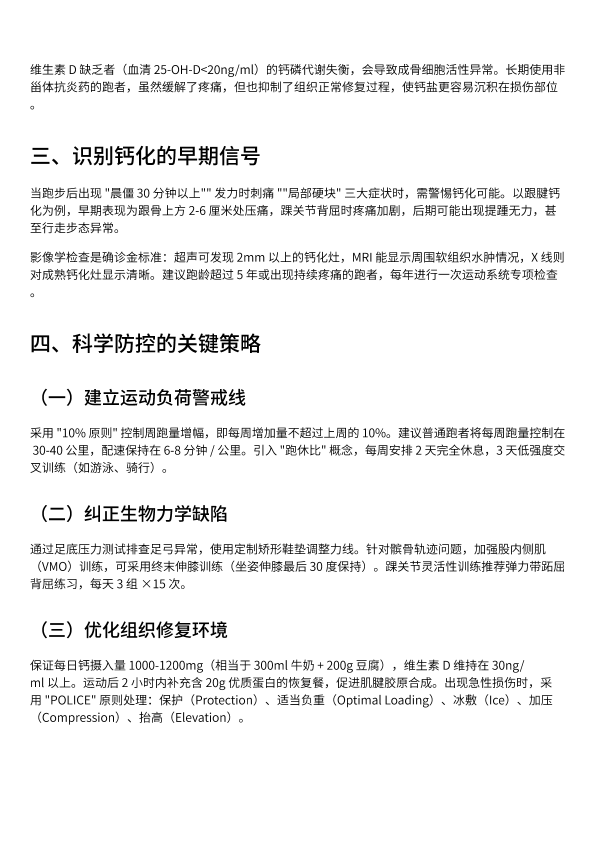 维生素 D 缺乏者（血清 25-OH-D<20ng/ml）的钙磷代谢失衡，会导致成骨细胞活性异常。长期使用非甾体抗炎药的跑者，虽然缓解了疼痛，但也抑制了组织正常修复过程，使钙盐更容易沉积在损伤部位。

三、识别钙化的早期信号

当跑步后出现 "晨僵 30 分钟以上"" 发力时刺痛 ""局部硬块" 三大症状时，需警惕钙化可能。以跟腱钙化为例，早期表现为跟骨上方 2-6 厘米处压痛，踝关节背屈时疼痛加剧，后期可能出现提踵无力，甚至行走步态异常。

影像学检查是确诊金标准：超声可发现 2mm 以上的钙化灶，MRI 能显示周围软组织水肿情况，X 线则对成熟钙化灶显示清晰。建议跑龄超过 5 年或出现持续疼痛的跑者，每年进行一次运动系统专项检查。

四、科学防控的关键策略

（一）建立运动负荷警戒线

采用 "10% 原则" 控制周跑量增幅，即每周增加量不超过上周的 10%。建议普通跑者将每周跑量控制在 30-40 公里，配速保持在 6-8 分钟 / 公里。引入 "跑休比" 概念，每周安排 2 天完全休息，3 天低强度交叉训练（如游泳、骑行）。

（二）纠正生物力学缺陷

通过足底压力测试排查足弓异常，使用定制矫形鞋垫调整力线。针对髌骨轨迹问题，加强股内侧肌（VMO）训练，可采用终末伸膝训练（坐姿伸膝最后 30 度保持）。踝关节灵活性训练推荐弹力带跖屈背屈练习，每天 3 组 ×15 次。

（三）优化组织修复环境

保证每日钙摄入量 1000-1200mg（相当于 300ml 牛奶 + 200g 豆腐），维生素 D 维持在 30ng/ml 以上。运动后 2 小时内补充含 20g 优质蛋白的恢复餐，促进肌腱胶原合成。出现急性损伤时，采用 "POLICE" 原则处理：保护（Protection）、适当负重（Optimal Loading）、冰敷（Ice）、加压（Compression）、抬高（Elevation）。